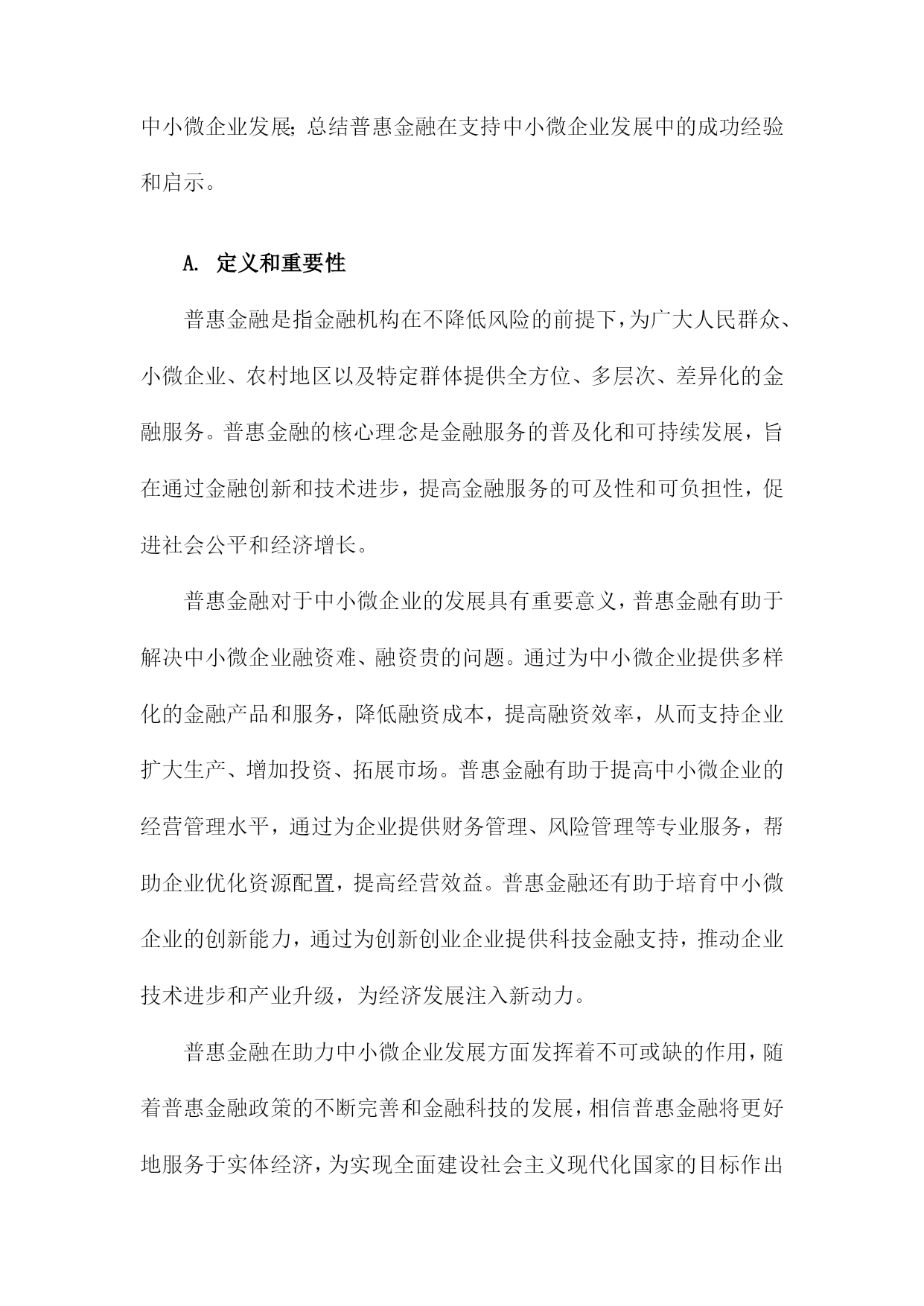 中小微企业发展；总结普惠金融在支持中小微企业发展中的成功经验和启示。

A. 定义和重要性

普惠金融是指金融机构在不降低风险的前提下，为广大人民群众、小微企业、农村地区以及特定群体提供全方位、多层次、差异化的金融服务。普惠金融的核心理念是金融服务的普及化和可持续发展，旨在通过金融创新和技术进步，提高金融服务的可及性和可负担性，促进社会公平和经济增长。

普惠金融对于中小微企业的发展具有重要意义，普惠金融有助于解决中小微企业融资难、融资贵的问题。通过为中小微企业提供多样化的金融产品和服务，降低融资成本，提高融资效率，从而支持企业扩大生产、增加投资、拓展市场。普惠金融有助于提高中小微企业的经营管理水平，通过为企业提供财务管理、风险管理等专业服务，帮助企业优化资源配置，提高经营效益。普惠金融还有助于培育中小微企业的创新能力，通过为创新创业企业提供科技金融支持，推动企业技术进步和产业升级，为经济发展注入新动力。

普惠金融在助力中小微企业发展方面发挥着不可或缺的作用，随着普惠金融政策的不断完善和金融科技的发展，相信普惠金融将更好地服务于实体经济，为实现全面建设社会主义现代化国家的目标作出